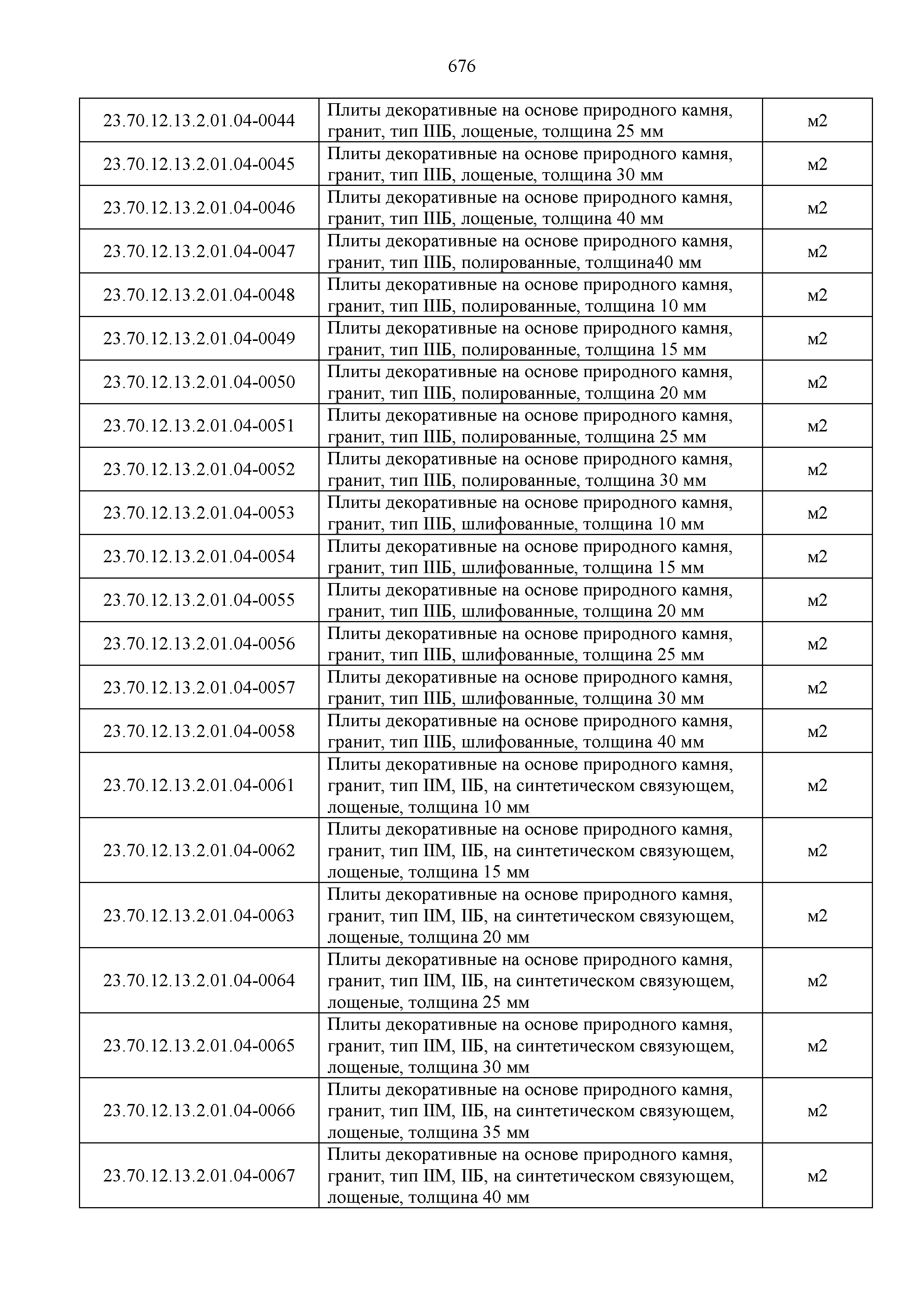 676

| | | |
|---|---|---|
| 23.70.12.13.2.01.04-0044 | Плиты декоративные на основе природного камня, гранит, тип IIIБ, лощеные, толщина 25 мм | м2 |
| 23.70.12.13.2.01.04-0045 | Плиты декоративные на основе природного камня, гранит, тип IIIБ, лощеные, толщина 30 мм | м2 |
| 23.70.12.13.2.01.04-0046 | Плиты декоративные на основе природного камня, гранит, тип IIIБ, лощеные, толщина 40 мм | м2 |
| 23.70.12.13.2.01.04-0047 | Плиты декоративные на основе природного камня, гранит, тип IIIБ, полированные, толщина40 мм | м2 |
| 23.70.12.13.2.01.04-0048 | Плиты декоративные на основе природного камня, гранит, тип IIIБ, полированные, толщина 10 мм | м2 |
| 23.70.12.13.2.01.04-0049 | Плиты декоративные на основе природного камня, гранит, тип IIIБ, полированные, толщина 15 мм | м2 |
| 23.70.12.13.2.01.04-0050 | Плиты декоративные на основе природного камня, гранит, тип IIIБ, полированные, толщина 20 мм | м2 |
| 23.70.12.13.2.01.04-0051 | Плиты декоративные на основе природного камня, гранит, тип IIIБ, полированные, толщина 25 мм | м2 |
| 23.70.12.13.2.01.04-0052 | Плиты декоративные на основе природного камня, гранит, тип IIIБ, полированные, толщина 30 мм | м2 |
| 23.70.12.13.2.01.04-0053 | Плиты декоративные на основе природного камня, гранит, тип IIIБ, шлифованные, толщина 10 мм | м2 |
| 23.70.12.13.2.01.04-0054 | Плиты декоративные на основе природного камня, гранит, тип IIIБ, шлифованные, толщина 15 мм | м2 |
| 23.70.12.13.2.01.04-0055 | Плиты декоративные на основе природного камня, гранит, тип IIIБ, шлифованные, толщина 20 мм | м2 |
| 23.70.12.13.2.01.04-0056 | Плиты декоративные на основе природного камня, гранит, тип IIIБ, шлифованные, толщина 25 мм | м2 |
| 23.70.12.13.2.01.04-0057 | Плиты декоративные на основе природного камня, гранит, тип IIIБ, шлифованные, толщина 30 мм | м2 |
| 23.70.12.13.2.01.04-0058 | Плиты декоративные на основе природного камня, гранит, тип IIIБ, шлифованные, толщина 40 мм | м2 |
| 23.70.12.13.2.01.04-0061 | Плиты декоративные на основе природного камня, гранит, тип IIМ, IIБ, на синтетическом связующем, лощеные, толщина 10 мм | м2 |
| 23.70.12.13.2.01.04-0062 | Плиты декоративные на основе природного камня, гранит, тип IIМ, IIБ, на синтетическом связующем, лощеные, толщина 15 мм | м2 |
| 23.70.12.13.2.01.04-0063 | Плиты декоративные на основе природного камня, гранит, тип IIМ, IIБ, на синтетическом связующем, лощеные, толщина 20 мм | м2 |
| 23.70.12.13.2.01.04-0064 | Плиты декоративные на основе природного камня, гранит, тип IIМ, IIБ, на синтетическом связующем, лощеные, толщина 25 мм | м2 |
| 23.70.12.13.2.01.04-0065 | Плиты декоративные на основе природного камня, гранит, тип IIМ, IIБ, на синтетическом связующем, лощеные, толщина 30 мм | м2 |
| 23.70.12.13.2.01.04-0066 | Плиты декоративные на основе природного камня, гранит, тип IIМ, IIБ, на синтетическом связующем, лощеные, толщина 35 мм | м2 |
| 23.70.12.13.2.01.04-0067 | Плиты декоративные на основе природного камня, гранит, тип IIМ, IIБ, на синтетическом связующем, лощеные, толщина 40 мм | м2 |